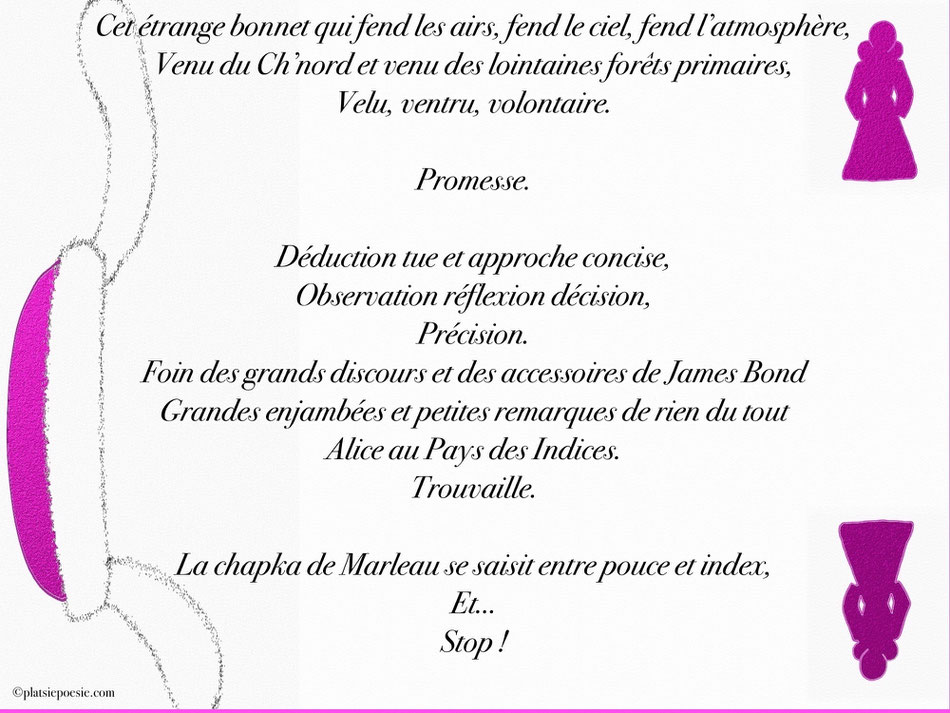 Cet étrange bonnet qui fend les airs, fend le ciel, fend l'atmosphère,
Venu du Ch'nord et venu des lointaines forêts primaires,
Velu, ventru, volontaire.

Promesse.

Déduction tue et approche concise,
Observation réflexion décision,
Précision.
Foin des grands discours et des accessoires de James Bond
Grandes enjambées et petites remarques de rien du tout
Alice au Pays des Indices.
Trouvaille.

La chapka de Marleau se saisit entre pouce et index,
Et...
Stop !

©platsiepoesie.com